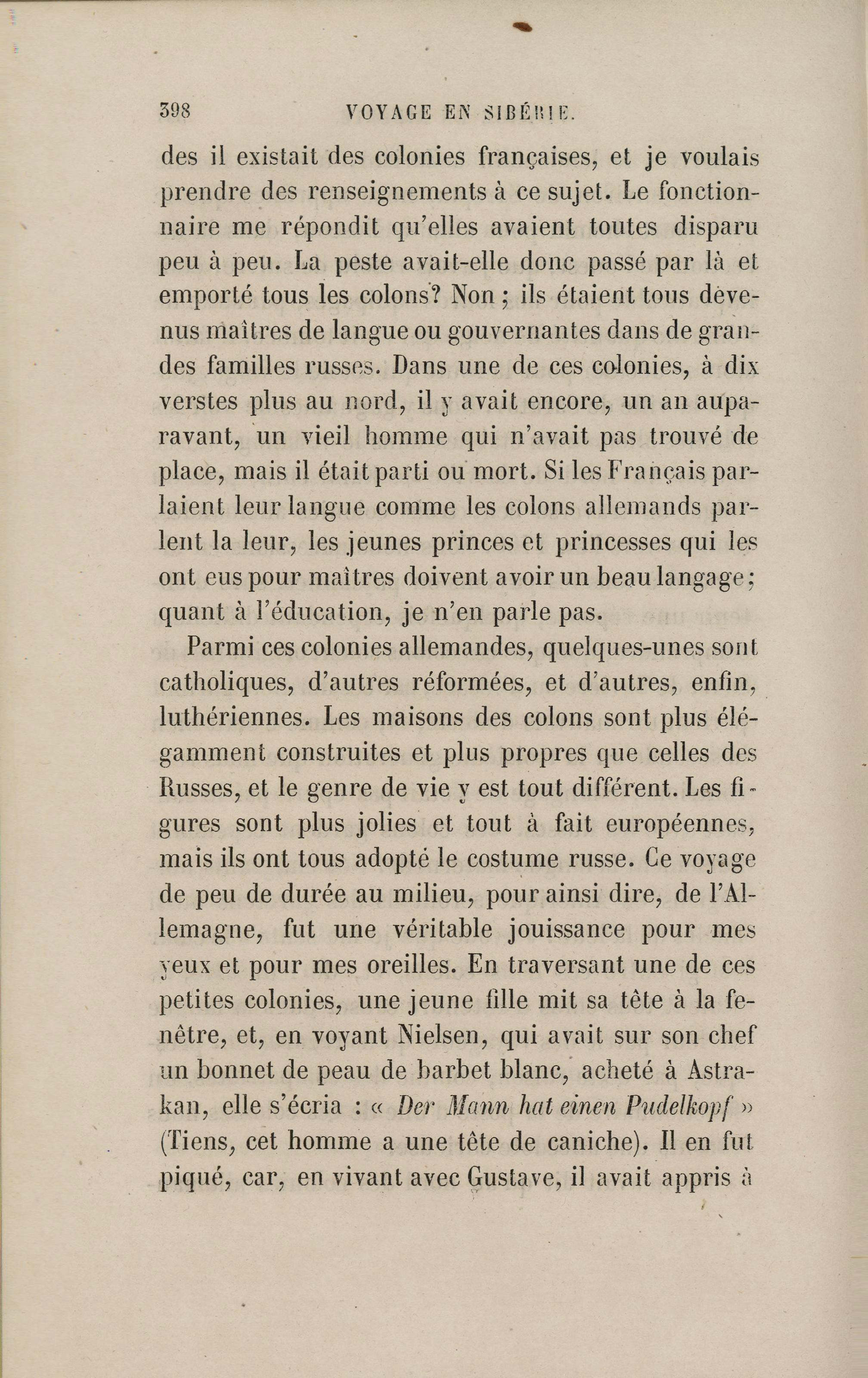 398 VOYAGE EN SIBÉRIE.

des il existait des colonies françaises, et je voulais prendre des renseignements à ce sujet. Le fonctionnaire me répondit qu'elles avaient toutes disparu peu à peu. La peste avait-elle donc passé par là et emporté tous les colons? Non ; ils étaient tous devenus maîtres de langue ou gouvernantes dans de grandes familles russes. Dans une de ces colonies, à dix verstes plus au nord, il y avait encore, un an auparavant, un vieil homme qui n'avait pas trouvé de place, mais il était parti ou mort. Si les Français parlaient leur langue comme les colons allemands parlent la leur, les jeunes princes et princesses qui les ont eus pour maîtres doivent avoir un beau langage; quant à l'éducation, je n'en parle pas.

Parmi ces colonies allemandes, quelques-unes sont catholiques, d'autres réformées, et d'autres, enfin, luthériennes. Les maisons des colons sont plus élégamment construites et plus propres que celles des Russes, et le genre de vie y est tout différent. Les figures sont plus jolies et tout à fait européennes, mais ils ont tous adopté le costume russe. Ce voyage de peu de durée au milieu, pour ainsi dire, de l'Allemagne, fut une véritable jouissance pour mes yeux et pour mes oreilles. En traversant une de ces petites colonies, une jeune fille mit sa tête à la fenêtre, et, en voyant Nielsen, qui avait sur son chef un bonnet de peau de barbet blanc, acheté à Astrakan, elle s'écria : « Der Mann hat einen Pudelkopf » (Tiens, cet homme a une tête de caniche). Il en fut piqué, car, en vivant avec Gustave, il avait appris à